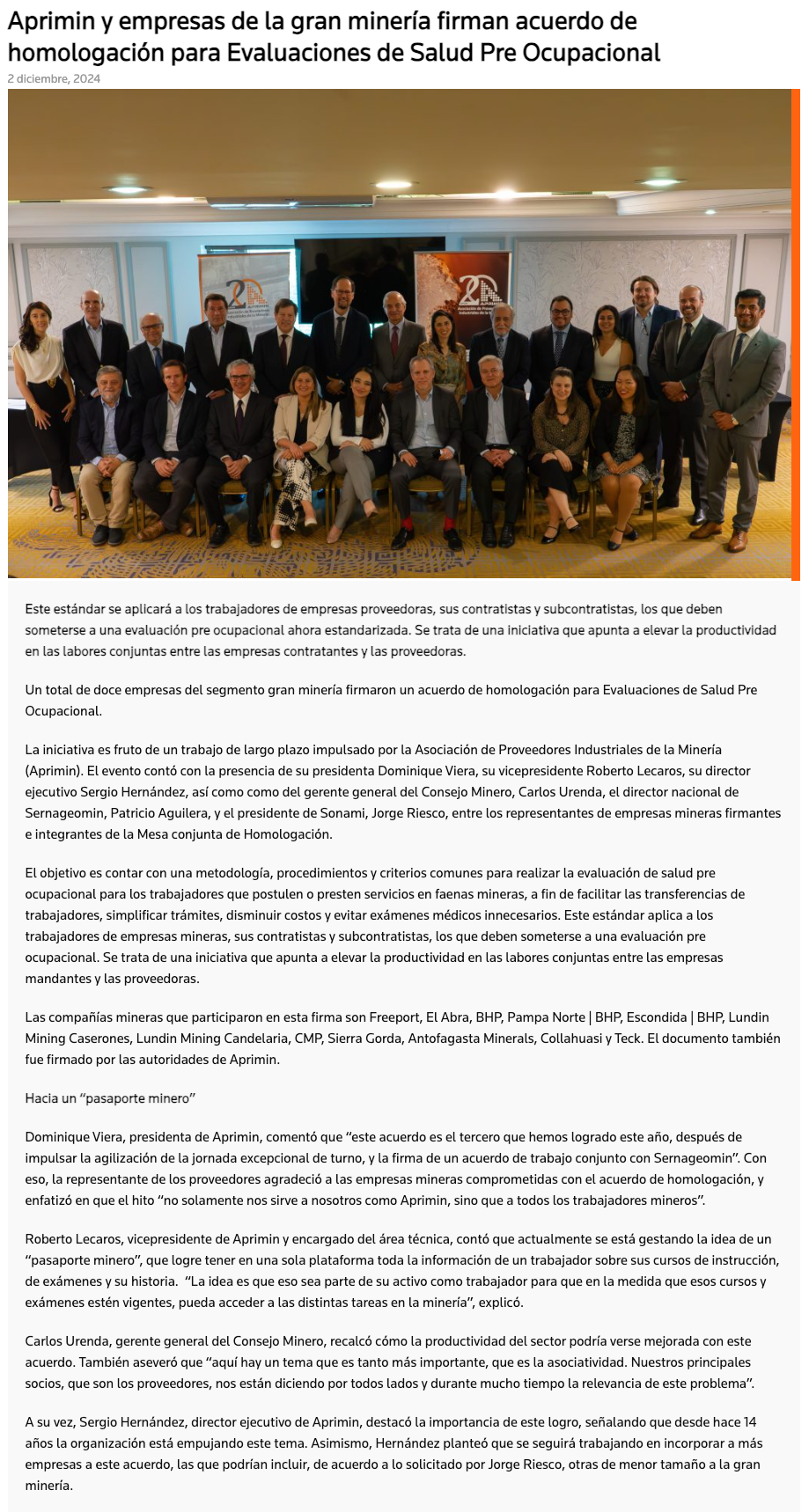 Aprimin y empresas de la gran minería firman acuerdo de homologación para Evaluaciones de Salud Pre Ocupacional

2 diciembre, 2024

Este estándar se aplicará a los trabajadores de empresas proveedoras, sus contratistas y subcontratistas, los que deben someterse a una evaluación pre ocupacional ahora estandarizada. Se trata de una iniciativa que apunta a elevar la productividad en las labores conjuntas entre las empresas contratantes y las proveedoras.

Un total de doce empresas del segmento gran minería firmaron un acuerdo de homologación para Evaluaciones de Salud Pre Ocupacional.

La iniciativa es fruto de un trabajo de largo plazo impulsado por la Asociación de Proveedores Industriales de la Minería (Aprimin). El evento contó con la presencia de su presidenta Dominique Viera, su vicepresidente Roberto Lecaros, su director ejecutivo Sergio Hernández, así como como del gerente general del Consejo Minero, Carlos Urenda, el director nacional de Sernageomin, Patricio Aguilera, y el presidente de Sonami, Jorge Riesco, entre los representantes de empresas mineras firmantes e integrantes de la Mesa conjunta de Homologación.

El objetivo es contar con una metodología, procedimientos y criterios comunes para realizar la evaluación de salud pre ocupacional para los trabajadores que postulen o presten servicios en faenas mineras, a fin de facilitar las transferencias de trabajadores, simplificar trámites, disminuir costos y evitar exámenes médicos innecesarios. Este estándar aplica a los trabajadores de empresas mineras, sus contratistas y subcontratistas, los que deben someterse a una evaluación pre ocupacional. Se trata de una iniciativa que apunta a elevar la productividad en las labores conjuntas entre las empresas mandantes y las proveedoras.

Las compañías mineras que participaron en esta firma son Freeport, El Abra, BHP, Pampa Norte | BHP, Escondida | BHP, Lundin Mining Caserones, Lundin Mining Candelaria, CMP, Sierra Gorda, Antofagasta Minerals, Collahuasi y Teck. El documento también fue firmado por las autoridades de Aprimin.

Hacia un “pasaporte minero”

Dominique Viera, presidenta de Aprimin, comentó que “este acuerdo es el tercero que hemos logrado este año, después de impulsar la agilización de la jornada excepcional de turno, y la firma de un acuerdo de trabajo conjunto con Sernageomin”. Con eso, la representante de los proveedores agradeció a las empresas mineras comprometidas con el acuerdo de homologación, y enfatizó en que el hito “no solamente nos sirve a nosotros como Aprimin, sino que a todos los trabajadores mineros”.

Roberto Lecaros, vicepresidente de Aprimin y encargado del área técnica, contó que actualmente se está gestando la idea de un “pasaporte minero”, que logre tener en una sola plataforma toda la información de un trabajador sobre sus cursos de instrucción, de exámenes y su historia. “La idea es que eso sea parte de su activo como trabajador para que en la medida que esos cursos y exámenes estén vigentes, pueda acceder a las distintas tareas en la minería”, explicó.

Carlos Urenda, gerente general del Consejo Minero, recalcó cómo la productividad del sector podría verse mejorada con este acuerdo. También aseveró que “aquí hay un tema que es tanto más importante, que es la asociatividad. Nuestros principales socios, que son los proveedores, nos están diciendo por todos lados y durante mucho tiempo la relevancia de este problema”.

A su vez, Sergio Hernández, director ejecutivo de Aprimin, destacó la importancia de este logro, señalando que desde hace 14 años la organización está empujando este tema. Asimismo, Hernández planteó que se seguirá trabajando en incorporar a más empresas a este acuerdo, las que podrían incluir, de acuerdo a lo solicitado por Jorge Riesco, otras de menor tamaño a la gran minería.